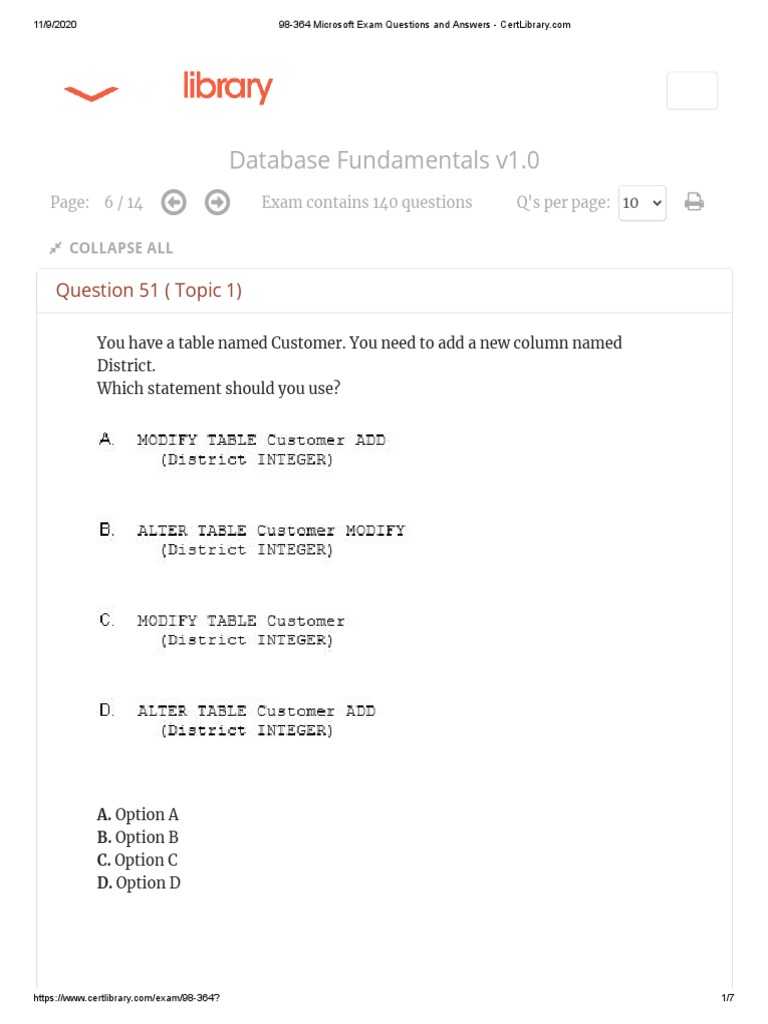 11/9/2020 98-364 Microsoft Exam Questions and Answers - CertLibrary.com

library

Database Fundamentals v1.0

Page: 6 / 14 Exam contains 140 questions Q's per page: 10

COLLAPSE ALL

Question 51 ( Topic 1)

You have a table named Customer. You need to add a new column named District.
Which statement should you use?

A. MODIFY TABLE Customer ADD
(District INTEGER)

B. ALTER TABLE Customer MODIFY
(District INTEGER)

C. MODIFY TABLE Customer
(District INTEGER)

D. ALTER TABLE Customer ADD
(District INTEGER)

A. Option A
B. Option B
C. Option C
D. Option D

https://www.certlibrary.com/exam/98-364? 1/7